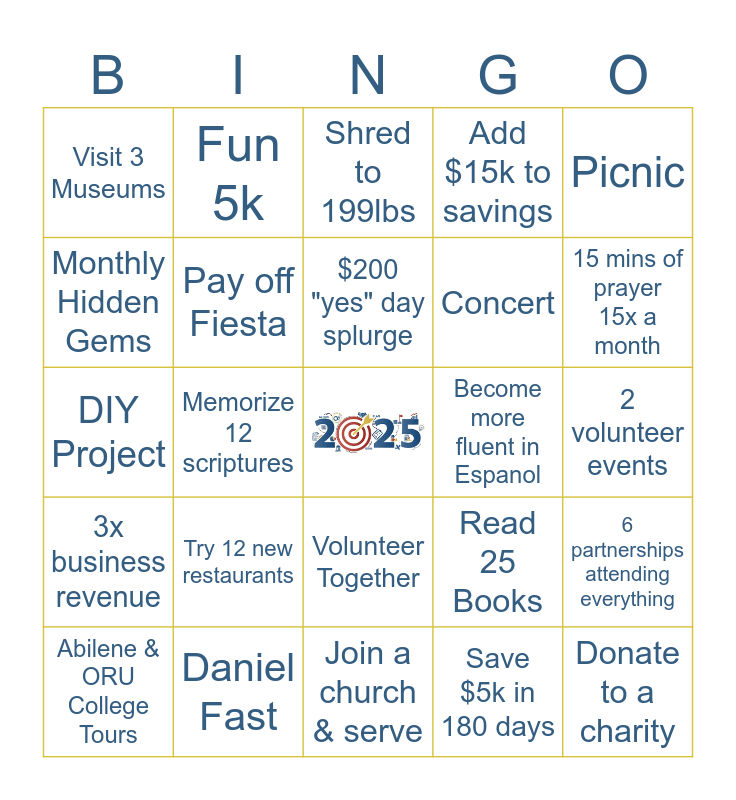 | B | I | N | G | O |
|---|---|---|---|---|
| Visit 3 Museums | Fun 5k | Shred to 199lbs | Add $15k to savings | Picnic |
| Monthly Hidden Gems | Pay off Fiesta | $200 "yes" day splurge | Concert | 15 mins of prayer 15x a month |
| DIY Project | Memorize 12 scriptures | 2025 | Become more fluent in Espanol | 2 volunteer events |
| 3x business revenue | Try 12 new restaurants | Volunteer Together | Read 25 Books | 6 partnerships attending everything |
| Abilene & ORU College Tours | Daniel Fast | Join a church & serve | Save $5k in 180 days | Donate to a charity |